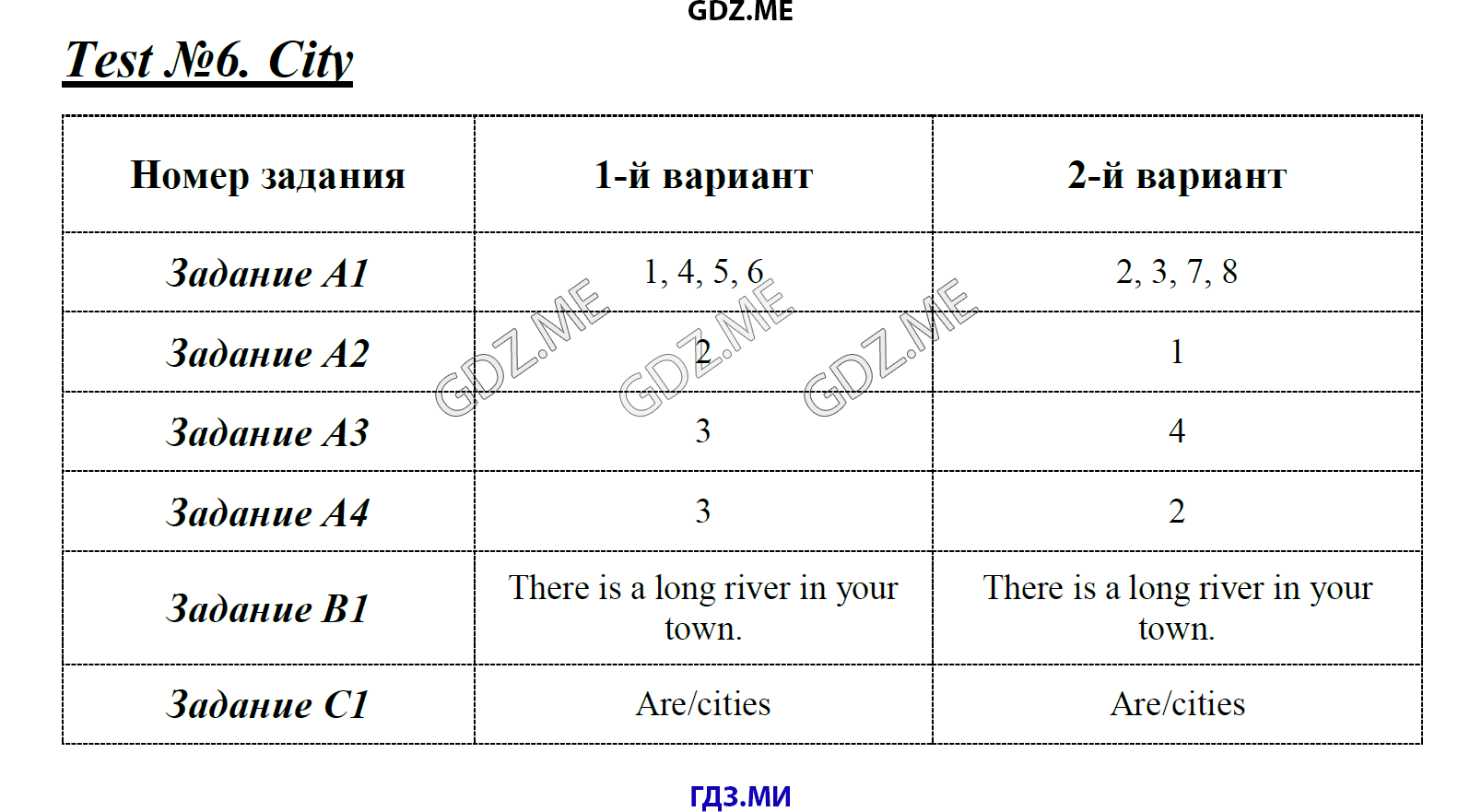 GDZ.ME

Test №6. City

| Номер задания | 1-й вариант | 2-й вариант |
|---|---|---|
| Задание A1 | 1, 4, 5, 6 | 2, 3, 7, 8 |
| Задание A2 | 2 | 1 |
| Задание A3 | 3 | 4 |
| Задание A4 | 3 | 2 |
| Задание B1 | There is a long river in your town. | There is a long river in your town. |
| Задание C1 | Are/cities | Are/cities |

GDZ.ME GDZ.ME GDZ.ME

ГДЗ.МИ